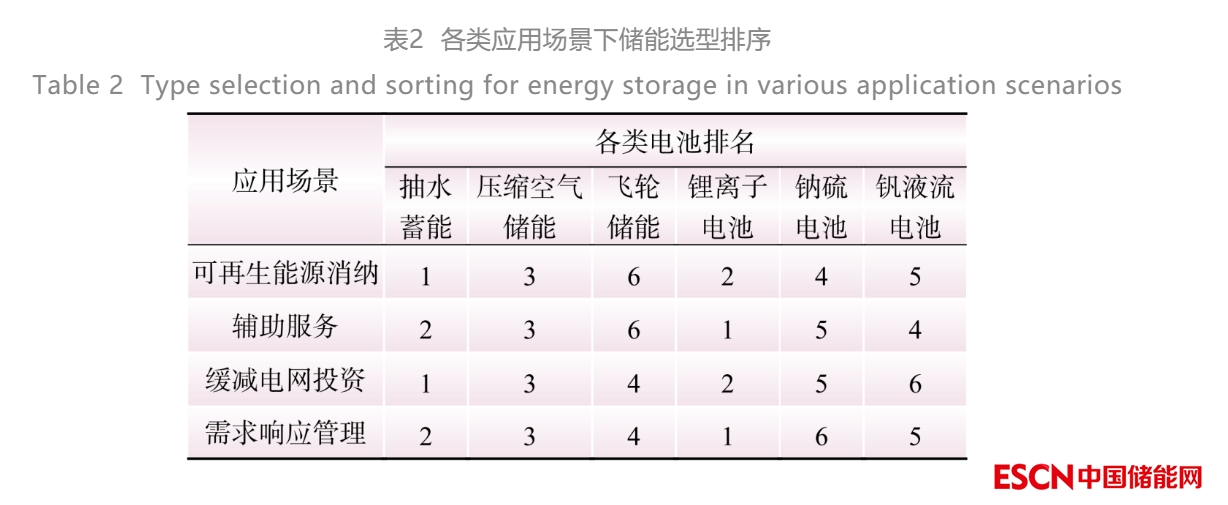 表2 各类应用场景下储能选型排序

Table 2 Type selection and sorting for energy storage in various application scenarios

| 应用场景 | 各类电池排名 | | | | | |
|---|---|---|---|---|---|---|
| | 抽水蓄能 | 压缩空气储能 | 飞轮储能 | 锂离子电池 | 钠硫电池 | 钒液流电池 |
| 可再生能源消纳 | 1 | 3 | 6 | 2 | 4 | 5 |
| 辅助服务 | 2 | 3 | 6 | 1 | 5 | 4 |
| 缓减电网投资 | 1 | 3 | 4 | 2 | 5 | 6 |
| 需求响应管理 | 2 | 3 | 4 | 1 | 6 | 5 |

ESCN中国储能网